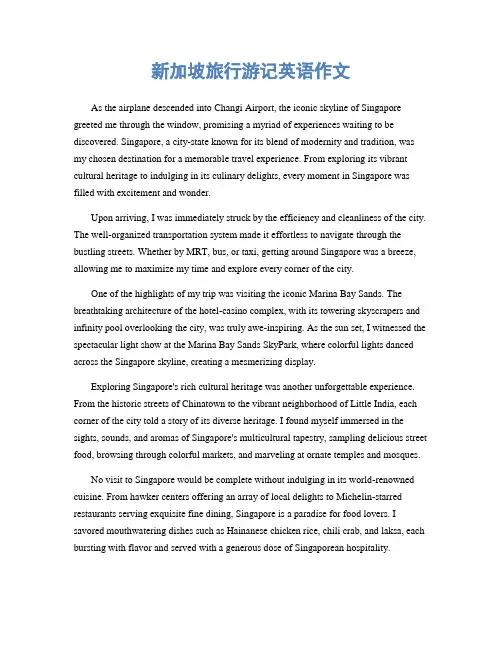 新加坡旅行游记英语作文

As the airplane descended into Changi Airport, the iconic skyline of Singapore greeted me through the window, promising a myriad of experiences waiting to be discovered. Singapore, a city-state known for its blend of modernity and tradition, was my chosen destination for a memorable travel experience. From exploring its vibrant cultural heritage to indulging in its culinary delights, every moment in Singapore was filled with excitement and wonder.

Upon arriving, I was immediately struck by the efficiency and cleanliness of the city. The well-organized transportation system made it effortless to navigate through the bustling streets. Whether by MRT, bus, or taxi, getting around Singapore was a breeze, allowing me to maximize my time and explore every corner of the city.

One of the highlights of my trip was visiting the iconic Marina Bay Sands. The breathtaking architecture of the hotel-casino complex, with its towering skyscrapers and infinity pool overlooking the city, was truly awe-inspiring. As the sun set, I witnessed the spectacular light show at the Marina Bay Sands SkyPark, where colorful lights danced across the Singapore skyline, creating a mesmerizing display.

Exploring Singapore's rich cultural heritage was another unforgettable experience. From the historic streets of Chinatown to the vibrant neighborhood of Little India, each corner of the city told a story of its diverse heritage. I found myself immersed in the sights, sounds, and aromas of Singapore's multicultural tapestry, sampling delicious street food, browsing through colorful markets, and marveling at ornate temples and mosques.

No visit to Singapore would be complete without indulging in its world-renowned cuisine. From hawker centers offering an array of local delights to Michelin-starred restaurants serving exquisite fine dining, Singapore is a paradise for food lovers. I savored mouthwatering dishes such as Hainanese chicken rice, chili crab, and laksa, each bursting with flavor and served with a generous dose of Singaporean hospitality.